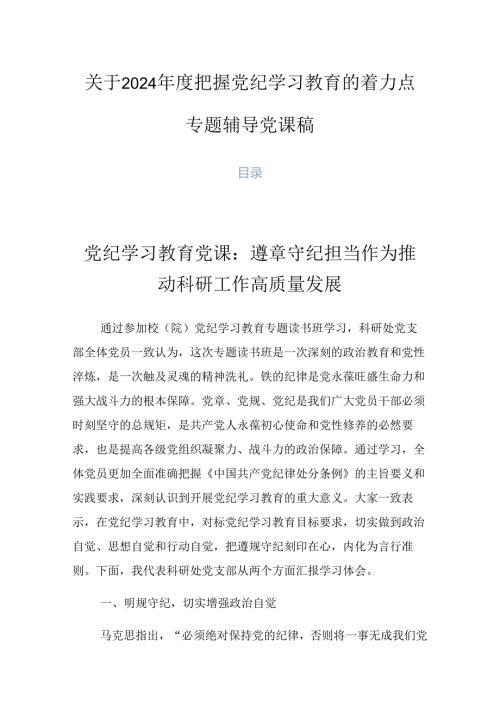 关于2024年度把握党纪学习教育的着力点

专题辅导党课稿

目录

党纪学习教育党课：遵章守纪担当作为推动科研工作高质量发展

通过参加校（院）党纪学习教育专题读书班学习，科研处党支部全体党员一致认为，这次专题读书班是一次深刻的政治教育和党性淬炼，是一次触及灵魂的精神洗礼。铁的纪律是党永葆旺盛生命力和强大战斗力的根本保障。党章、党规、党纪是我们广大党员干部必须时刻坚守的总规矩，是共产党人永葆初心使命和党性修养的必然要求，也是提高各级党组织凝聚力、战斗力的政治保障。通过学习，全体党员更加全面准确把握《中国共产党纪律处分条例》的主旨要义和实践要求，深刻认识到开展党纪学习教育的重大意义。大家一致表示，在党纪学习教育中，对标党纪学习教育目标要求，切实做到政治自觉、思想自觉和行动自觉，把遵规守纪刻印在心，内化为言行准则。下面，我代表科研处党支部从两个方面汇报学习体会。

一、明规守纪，切实增强政治自觉

马克思指出，“必须绝对保持党的纪律，否则将一事无成我们党